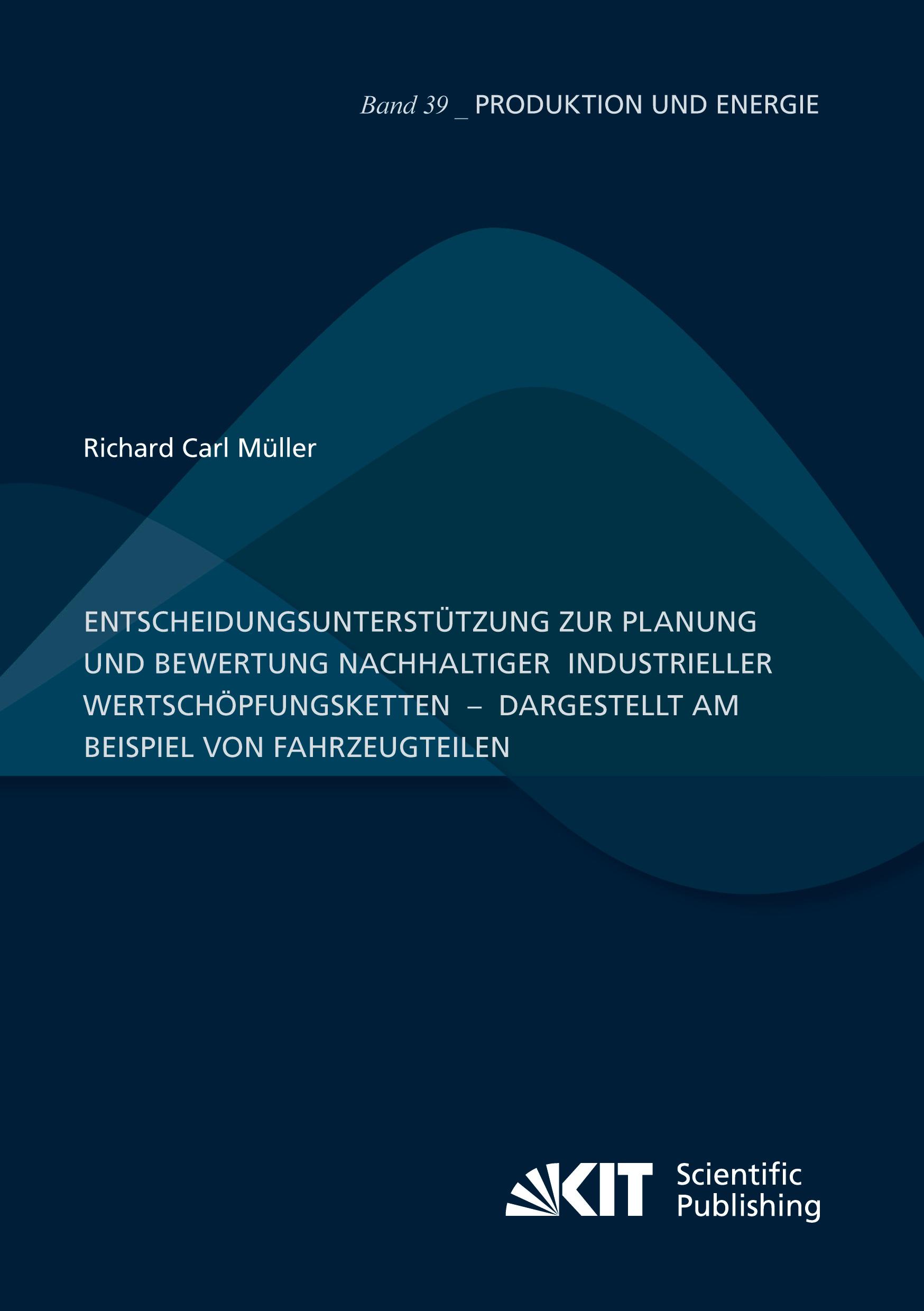 Band 39 _ PRODUKTION UND ENERGIE

Richard Carl Müller

ENTSCHEIDUNGSUNTERSTÜTZUNG ZUR PLANUNG UND BEWERTUNG NACHHALTIGER INDUSTRIELLER WERTSCHÖPFUNGSKETTEN – DARGESTELLT AM BEISPIEL VON FAHRZEUGTEILEN

KIT Scientific Publishing